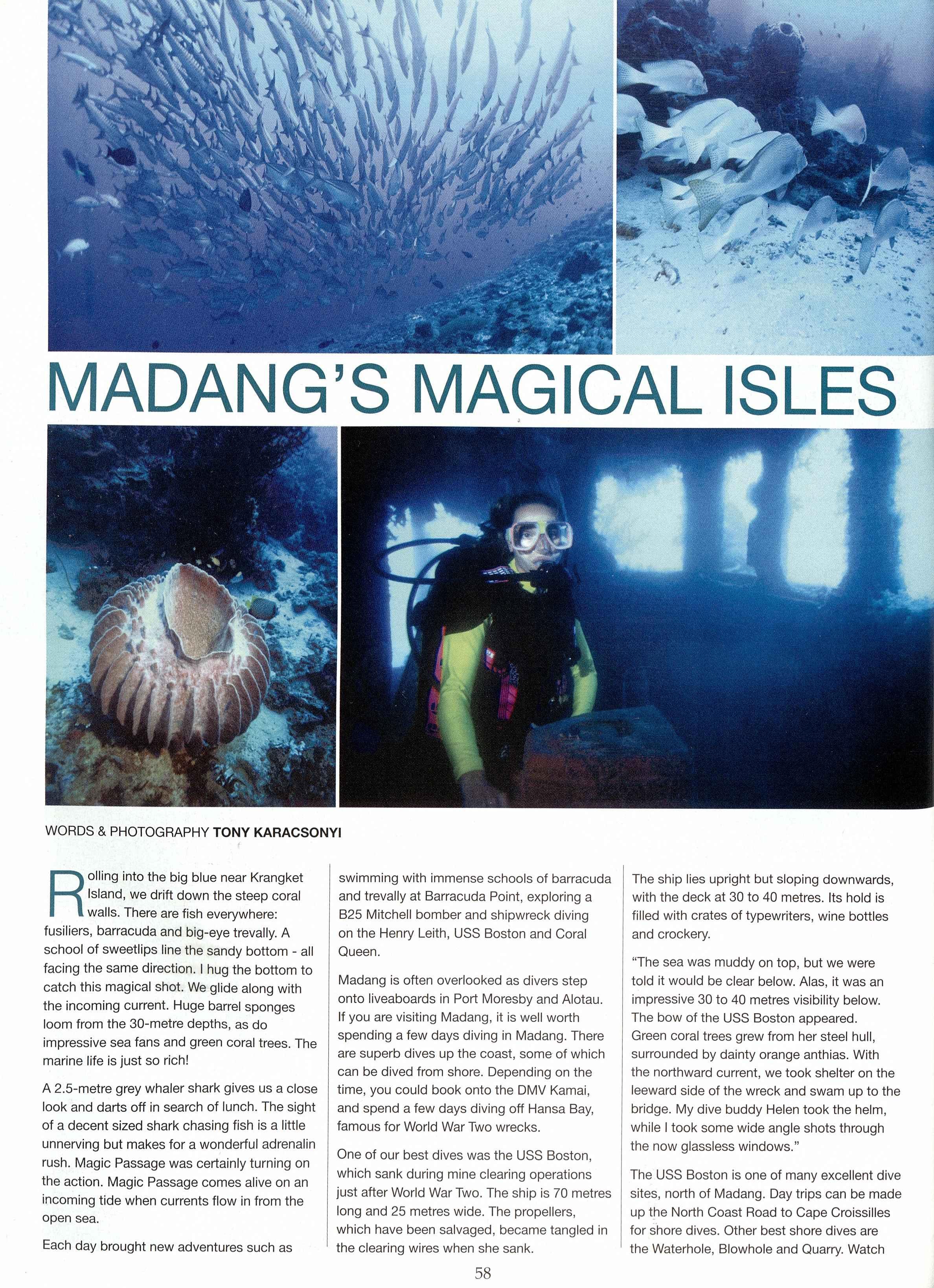 MADANG'S MAGICAL ISLES

WORDS & PHOTOGRAPHY TONY KARACSONYI

Rolling into the big blue near Krangket Island, we drift down the steep coral walls. There are fish everywhere: fusiliers, barracuda and big-eye trevally. A school of sweetlips line the sandy bottom - all facing the same direction. I hug the bottom to catch this magical shot. We glide along with the incoming current. Huge barrel sponges loom from the 30-metre depths, as do impressive sea fans and green coral trees. The marine life is just so rich!

A 2.5-metre grey whaler shark gives us a close look and darts off in search of lunch. The sight of a decent sized shark chasing fish is a little unnerving but makes for a wonderful adrenalin rush. Magic Passage was certainly turning on the action. Magic Passage comes alive on an incoming tide when currents flow in from the open sea.

Each day brought new adventures such as swimming with immense schools of barracuda and trevally at Barracuda Point, exploring a B25 Mitchell bomber and shipwreck diving on the Henry Leith, USS Boston and Coral Queen.

Madang is often overlooked as divers step onto liveaboards in Port Moresby and Alotau. If you are visiting Madang, it is well worth spending a few days diving in Madang. There are superb dives up the coast, some of which can be dived from shore. Depending on the time, you could book onto the DMV Kamai, and spend a few days diving off Hansa Bay, famous for World War Two wrecks.

One of our best dives was the USS Boston, which sank during mine clearing operations just after World War Two. The ship is 70 metres long and 25 metres wide. The propellers, which have been salvaged, became tangled in the clearing wires when she sank.

The ship lies upright but sloping downwards, with the deck at 30 to 40 metres. Its hold is filled with crates of typewriters, wine bottles and crockery.

"The sea was muddy on top, but we were told it would be clear below. Alas, it was an impressive 30 to 40 metres visibility below. The bow of the USS Boston appeared. Green coral trees grew from her steel hull, surrounded by dainty orange anthias. With the northward current, we took shelter on the leeward side of the wreck and swam up to the bridge. My dive buddy Helen took the helm, while I took some wide angle shots through the now glassless windows."

The USS Boston is one of many excellent dive sites, north of Madang. Day trips can be made up the North Coast Road to Cape Croissilles for shore dives. Other best shore dives are the Waterhole, Blowhole and Quarry. Watch

58